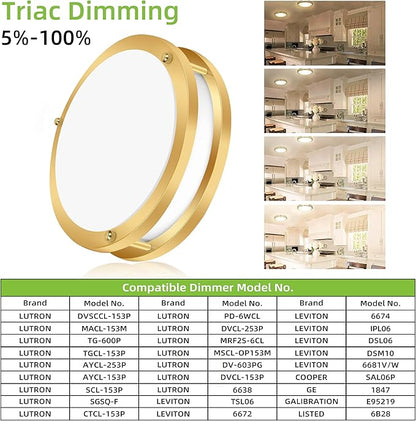 Triac Dimming
5%-100%

Compatible Dimmer Model No.

| Brand | Model No. | Brand | Model No. | Brand | Model No. |
|---|---|---|---|---|---|
| LUTRON | DVSCCL-153P | LUTRON | PD-6WCL | LEVITON | 6674 |
| LUTRON | MACL-153M | LUTRON | DVCL-253P | LEVITON | IPL06 |
| LUTRON | TG-600P | LUTRON | MRF2S-6CL | LEVITON | DSL06 |
| LUTRON | TGCL-153P | LUTRON | MSCL-OP153M | LEVITON | DSM10 |
| LUTRON | AYCL-253P | LUTRON | DV-603PG | LEVITON | 6681V/W |
| LUTRON | AYCL-153P | LUTRON | DVCL-153P | COOPER | SAL06P |
| LUTRON | SCL-153P | LUTRON | 6638 | GE | 1847 |
| LUTRON | SGSQ-F | LEVITON | TSL06 | GALIBRATION | E95219 |
| LUTRON | CTCL-153P | LEVITON | 6672 | LISTED | 6B28 |